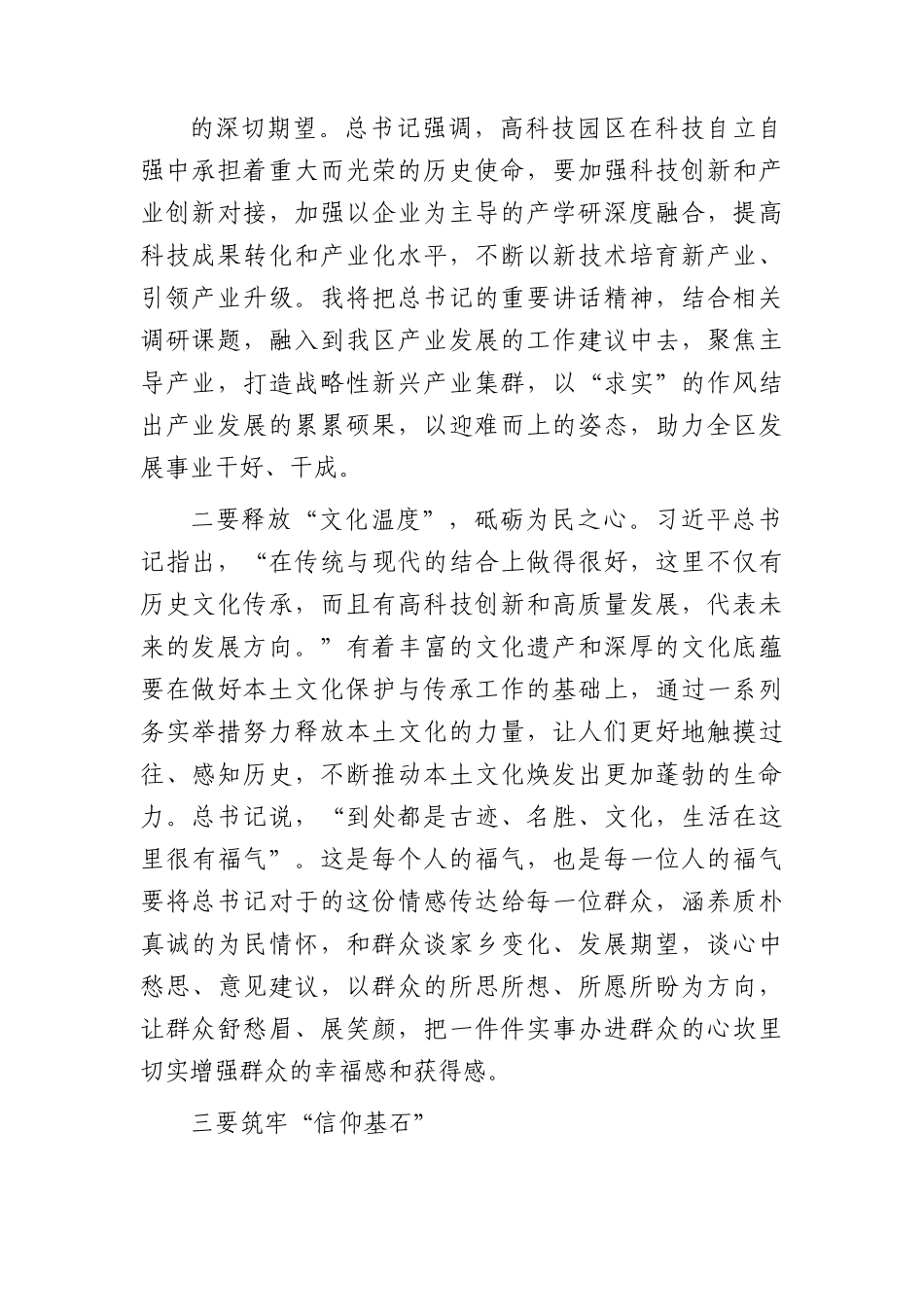 的深切期望。总书记强调，高科技园区在科技自立自强中承担着重大而光荣的历史使命，要加强科技创新和产业创新对接，加强以企业为主导的产学研深度融合，提高科技成果转化和产业化水平，不断以新技术培育新产业、引领产业升级。我将把总书记的重要讲话精神，结合相关调研课题，融入到我区产业发展的工作建议中去，聚焦主导产业，打造战略性新兴产业集群，以“求实”的作风结出产业发展的累累硕果，以迎难而上的姿态，助力全区发展事业干好、干成。

二要释放“文化温度”，砥砺为民之心。习近平总书记指出，“在传统与现代的结合上做得很好，这里不仅有历史文化传承，而且有高科技创新和高质量发展，代表未来的发展方向。”有着丰富的文化遗产和深厚的文化底蕴要在做好本土文化保护与传承工作的基础上，通过一系列务实举措努力释放本土文化的力量，让人们更好地触摸过往、感知历史，不断推动本土文化焕发出更加蓬勃的生命力。总书记说，“到处都是古迹、名胜、文化，生活在这里很有福气”。这是每个人的福气，也是每一位人的福气要将总书记对于的这份情感传达给每一位群众，涵养质朴真诚的为民情怀，和群众谈家乡变化、发展期望，谈心中愁思、意见建议，以群众的所思所想、所愿所盼为方向，让群众舒愁眉、展笑颜，把一件件实事办进群众的心坎里切实增强群众的幸福感和获得感。

三要筑牢“信仰基石”